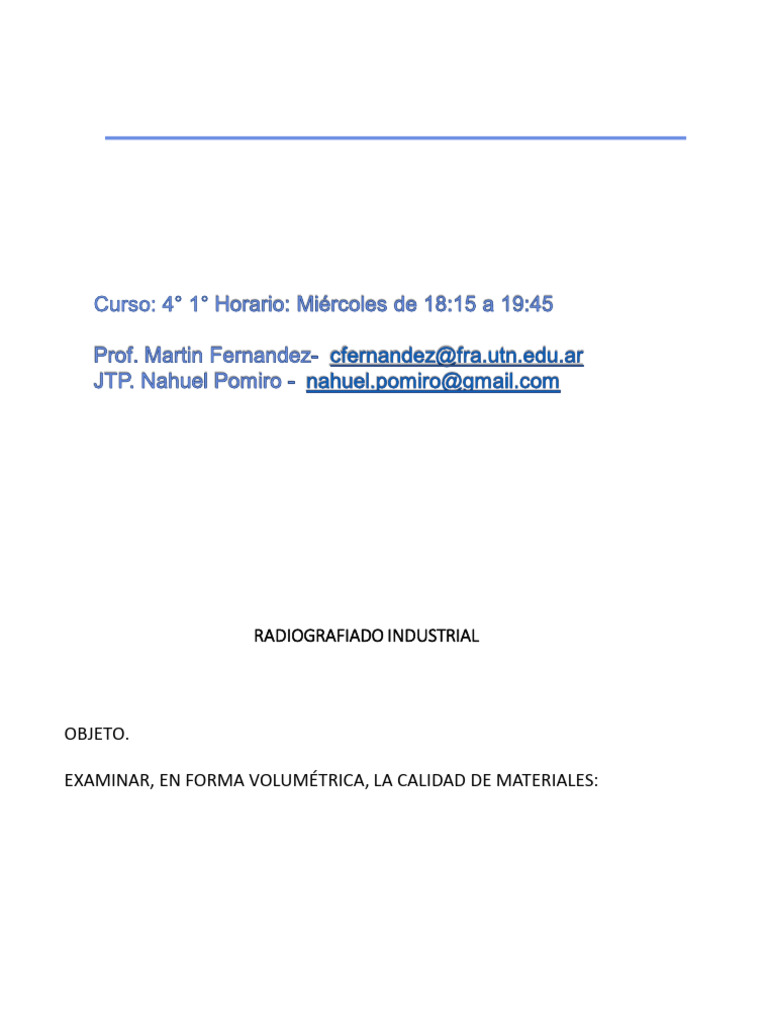 Curso: 4° 1° Horario: Miércoles de 18:15 a 19:45

Prof. Martin Fernandez- cfernandez@fra.utn.edu.ar
JTP. Nahuel Pomiro - nahuel.pomiro@gmail.com

RADIOGRAFIADO INDUSTRIAL

OBJETO.

EXAMINAR, EN FORMA VOLUMÉTRICA, LA CALIDAD DE MATERIALES: